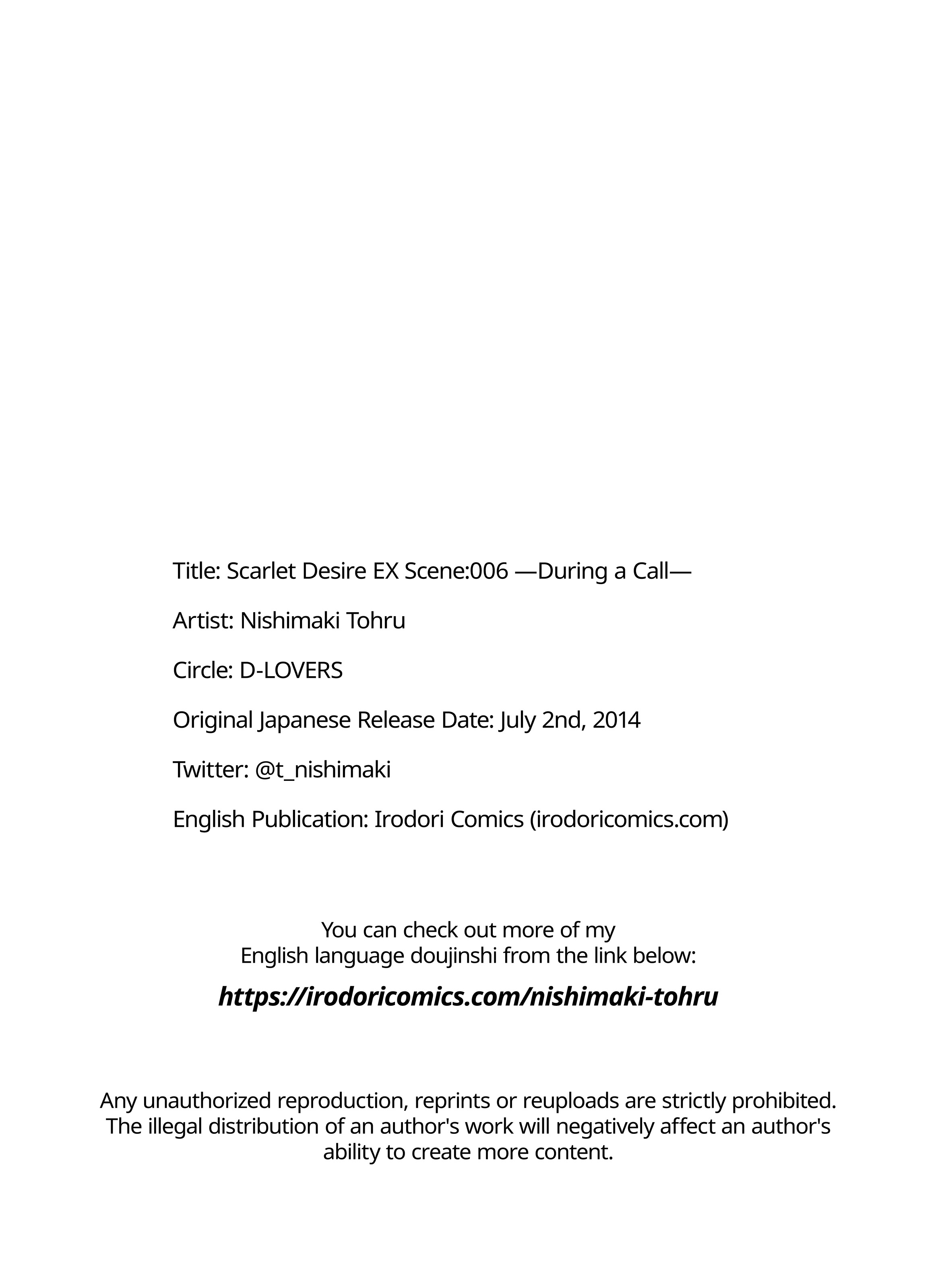 Title: Scarlet Desire EX Scene:006 —During a Call—

Artist: Nishimaki Tohru

Circle: D-LOVERS

Original Japanese Release Date: July 2nd, 2014

Twitter: @t_nishimaki

English Publication: Irodori Comics (irodoricomics.com)

You can check out more of my English language doujinshi from the link below:

https://irodoricomics.com/nishimaki-tohru

Any unauthorized reproduction, reprints or reuploads are strictly prohibited. The illegal distribution of an author's work will negatively affect an author's ability to create more content.